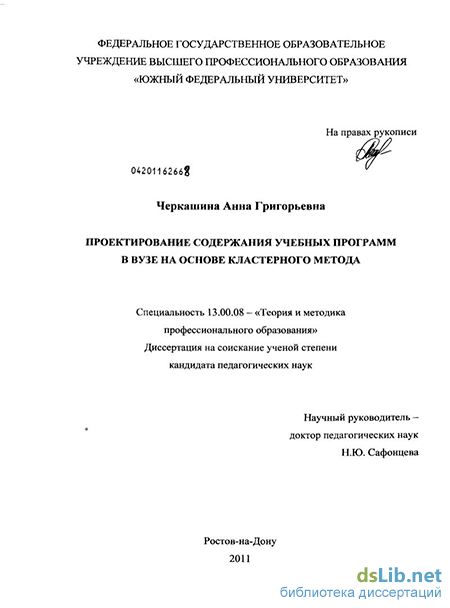 ФЕДЕРАЛЬНОЕ ГОСУДАРСТВЕННОЕ ОБРАЗОВАТЕЛЬНОЕ УЧРЕЖДЕНИЕ ВЫСШЕГО ПРОФЕССИОНАЛЬНОГО ОБРАЗОВАНИЯ «ЮЖНЫЙ ФЕДЕРАЛЬНЫЙ УНИВЕРСИТЕТ»

На правах рукописи

04201162668

Черкашина Анна Григорьевна

ПРОЕКТИРОВАНИЕ СОДЕРЖАНИЯ УЧЕБНЫХ ПРОГРАММ В ВУЗЕ НА ОСНОВЕ КЛАСТЕРНОГО МЕТОДА

Специальность 13.00.08 – «Теория и методика профессионального образования»
Диссертация на соискание ученой степени кандидата педагогических наук

Научный руководитель – доктор педагогических наук Н.Ю. Сафонцева

Ростов-на-Дону
2011

dsLib.net
библиотека диссертаций